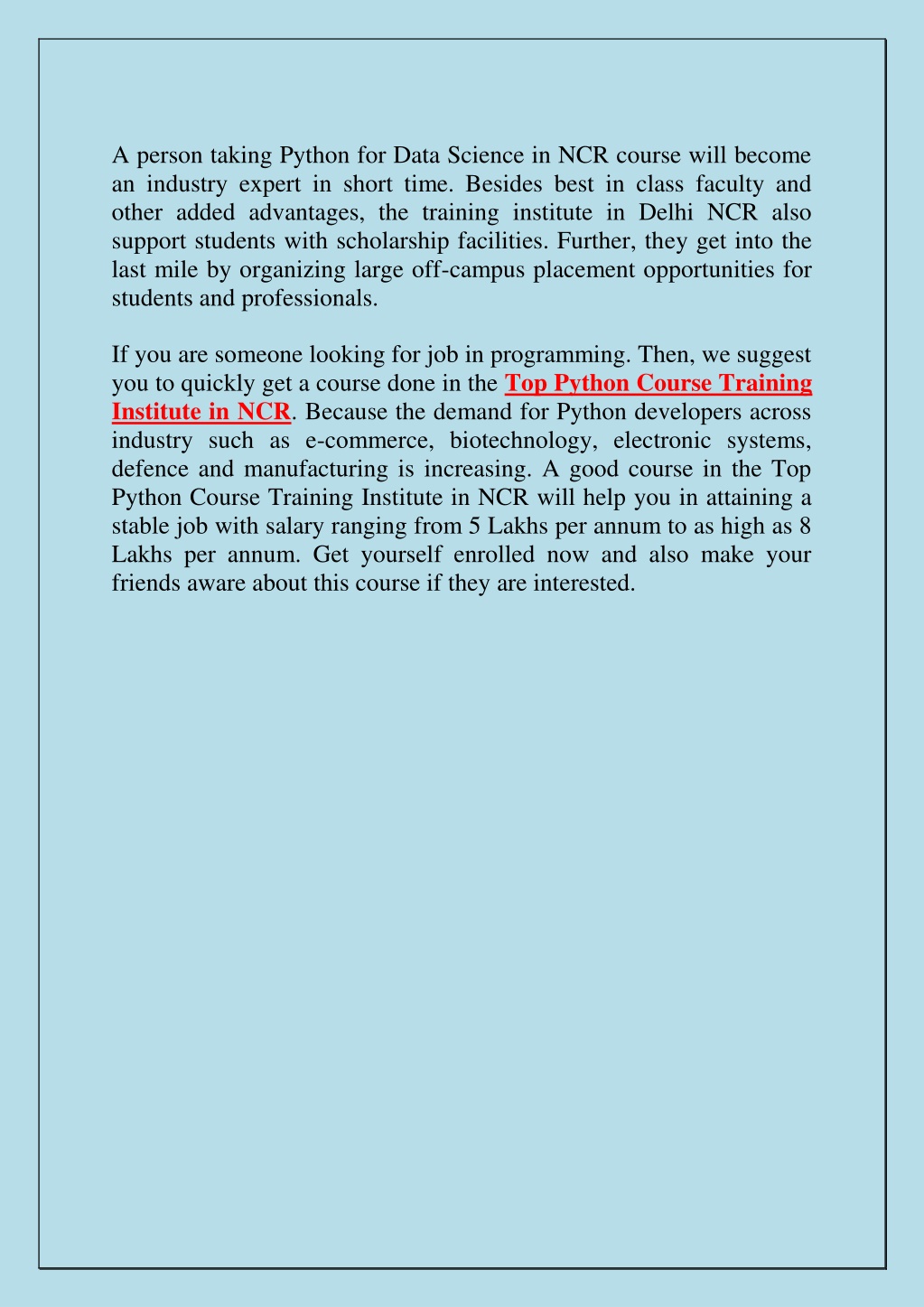 A person taking Python for Data Science in NCR course will become an industry expert in short time. Besides best in class faculty and other added advantages, the training institute in Delhi NCR also support students with scholarship facilities. Further, they get into the last mile by organizing large off-campus placement opportunities for students and professionals.

If you are someone looking for job in programming. Then, we suggest you to quickly get a course done in the Top Python Course Training Institute in NCR. Because the demand for Python developers across industry such as e-commerce, biotechnology, electronic systems, defence and manufacturing is increasing. A good course in the Top Python Course Training Institute in NCR will help you in attaining a stable job with salary ranging from 5 Lakhs per annum to as high as 8 Lakhs per annum. Get yourself enrolled now and also make your friends aware about this course if they are interested.